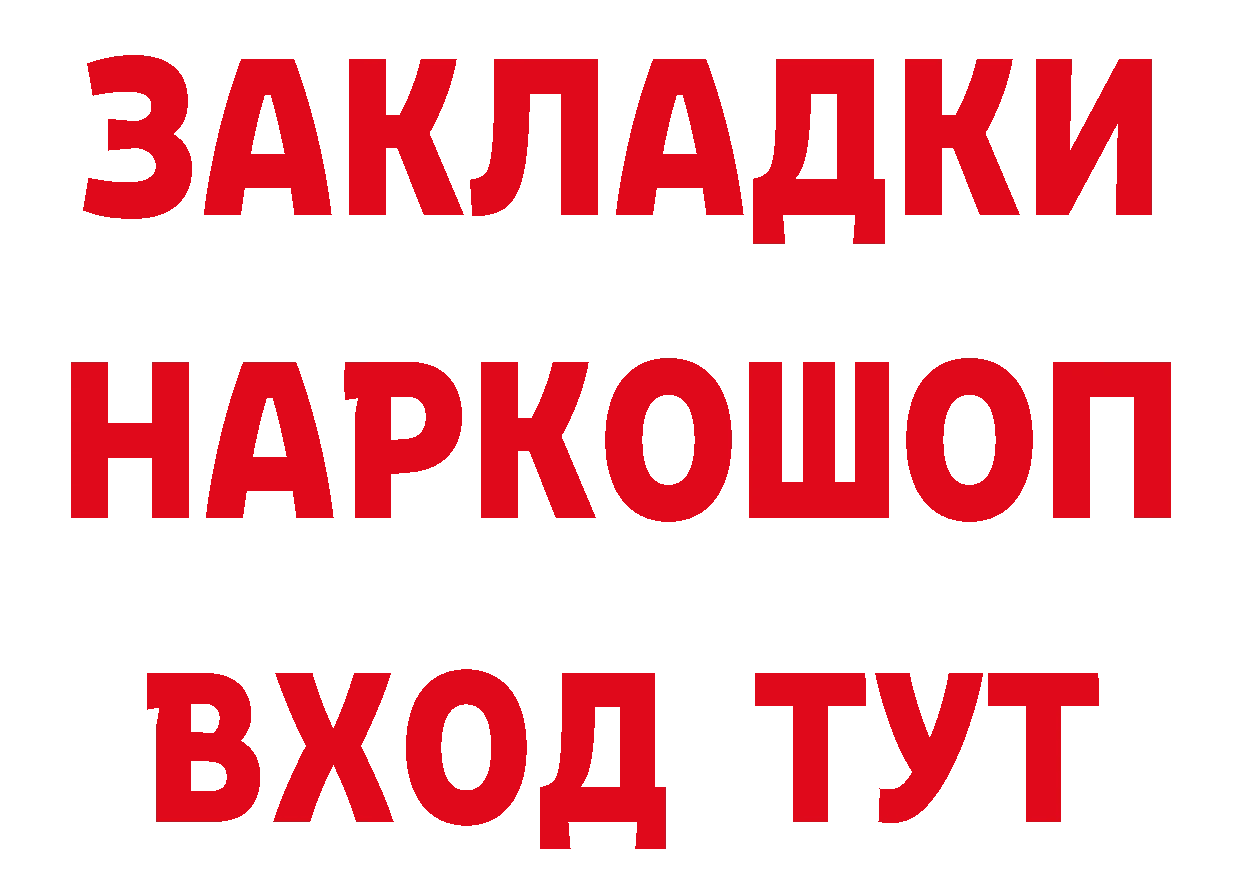 ЗАКЛАДКИ
НАРКОШОП
ВХОД ТУТ